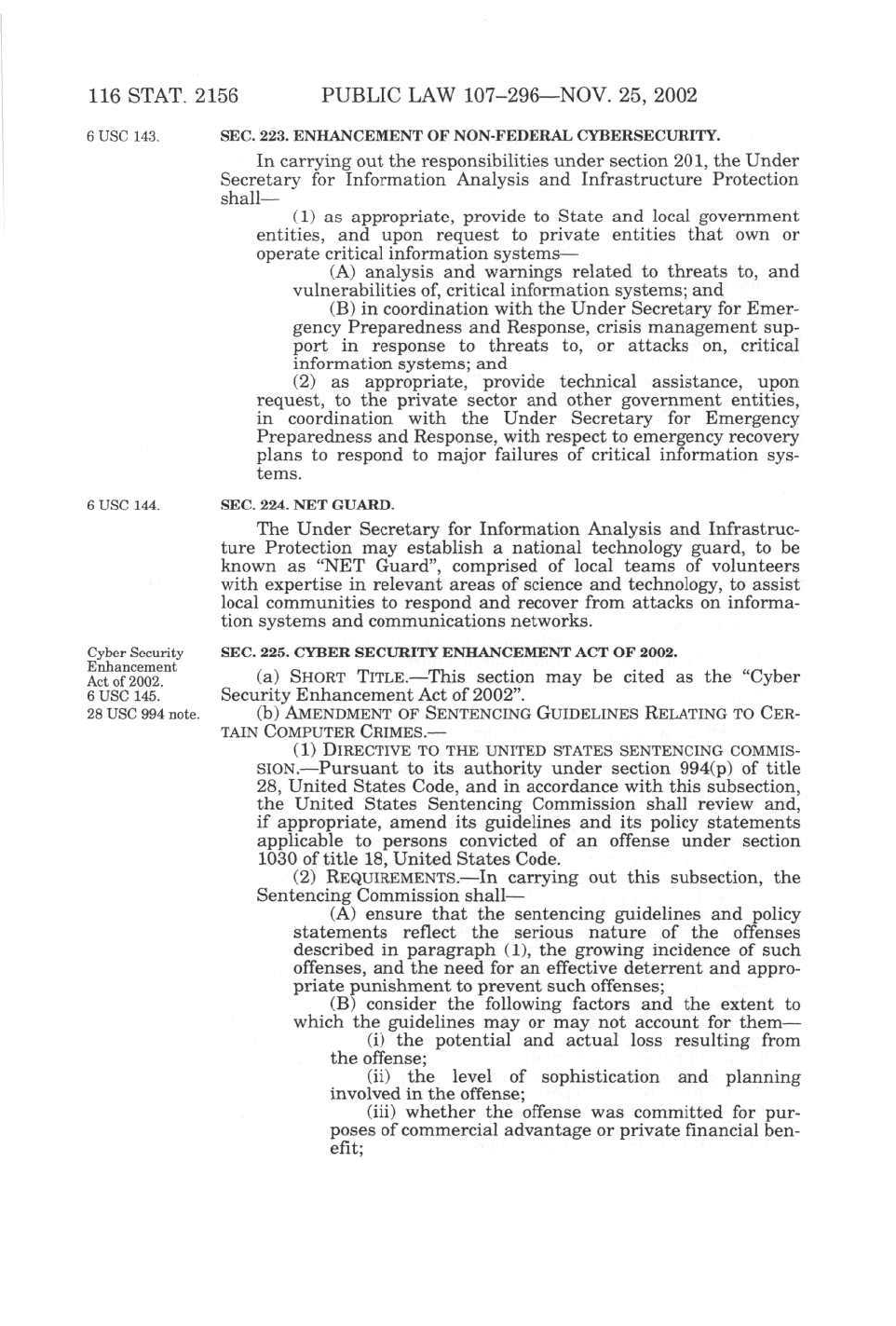 116 STAT. 2156 PUBLIC LAW 107–296—NOV. 25, 2002

6 USC 143.

SEC. 223. ENHANCEMENT OF NON-FEDERAL CYBERSECURITY.

In carrying out the responsibilities under section 201, the Under Secretary for Information Analysis and Infrastructure Protection shall—

(1) as appropriate, provide to State and local government entities, and upon request to private entities that own or operate critical information systems—

(A) analysis and warnings related to threats to, and vulnerabilities of, critical information systems; and

(B) in coordination with the Under Secretary for Emergency Preparedness and Response, crisis management support in response to threats to, or attacks on, critical information systems; and

(2) as appropriate, provide technical assistance, upon request, to the private sector and other government entities, in coordination with the Under Secretary for Emergency Preparedness and Response, with respect to emergency recovery plans to respond to major failures of critical information systems.

6 USC 144.

SEC. 224. NET GUARD.

The Under Secretary for Information Analysis and Infrastructure Protection may establish a national technology guard, to be known as "NET Guard", comprised of local teams of volunteers with expertise in relevant areas of science and technology, to assist local communities to respond and recover from attacks on information systems and communications networks.

Cyber Security Enhancement Act of 2002.
6 USC 145.
28 USC 994 note.

SEC. 225. CYBER SECURITY ENHANCEMENT ACT OF 2002.

(a) SHORT TITLE.—This section may be cited as the "Cyber Security Enhancement Act of 2002".

(b) AMENDMENT OF SENTENCING GUIDELINES RELATING TO CERTAIN COMPUTER CRIMES.—

(1) DIRECTIVE TO THE UNITED STATES SENTENCING COMMISSION.—Pursuant to its authority under section 994(p) of title 28, United States Code, and in accordance with this subsection, the United States Sentencing Commission shall review and, if appropriate, amend its guidelines and its policy statements applicable to persons convicted of an offense under section 1030 of title 18, United States Code.

(2) REQUIREMENTS.—In carrying out this subsection, the Sentencing Commission shall—

(A) ensure that the sentencing guidelines and policy statements reflect the serious nature of the offenses described in paragraph (1), the growing incidence of such offenses, and the need for an effective deterrent and appropriate punishment to prevent such offenses;

(B) consider the following factors and the extent to which the guidelines may or may not account for them—

(i) the potential and actual loss resulting from the offense;

(ii) the level of sophistication and planning involved in the offense;

(iii) whether the offense was committed for purposes of commercial advantage or private financial benefit;